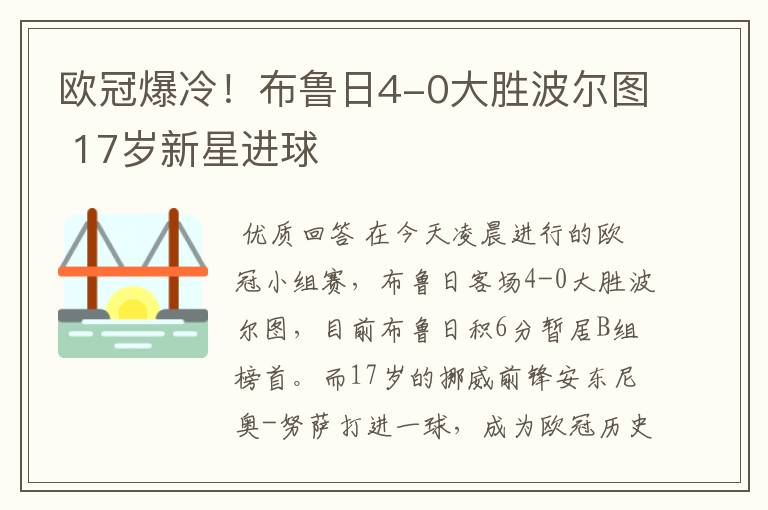 欧冠爆冷！布鲁日4-0大胜波尔图 17岁新星进球

优质回答 在今天凌晨进行的欧冠小组赛，布鲁日客场4-0大胜波尔图，目前布鲁日积6分暂居B组榜首。而17岁的挪威前锋安东尼奥-努萨打进一球，成为欧冠历史